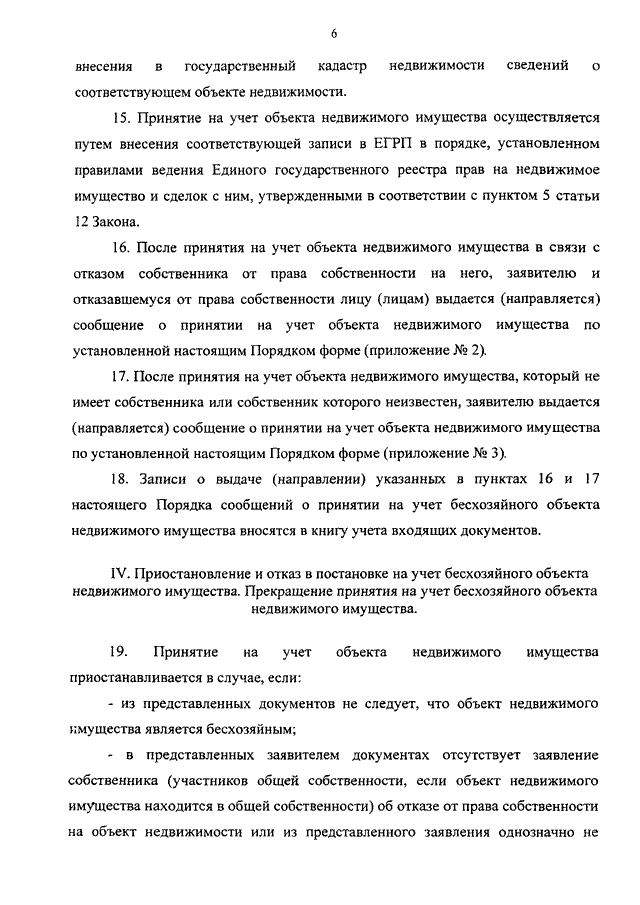 6

внесения в государственный кадастр недвижимости сведений о соответствующем объекте недвижимости.

15. Принятие на учет объекта недвижимого имущества осуществляется путем внесения соответствующей записи в ЕГРП в порядке, установленном правилами ведения Единого государственного реестра прав на недвижимое имущество и сделок с ним, утвержденными в соответствии с пунктом 5 статьи 12 Закона.

16. После принятия на учет объекта недвижимого имущества в связи с отказом собственника от права собственности на него, заявителю и отказавшемуся от права собственности лицу (лицам) выдается (направляется) сообщение о принятии на учет объекта недвижимого имущества по установленной настоящим Порядком форме (приложение № 2).

17. После принятия на учет объекта недвижимого имущества, который не имеет собственника или собственник которого неизвестен, заявителю выдается (направляется) сообщение о принятии на учет объекта недвижимого имущества по установленной настоящим Порядком форме (приложение № 3).

18. Записи о выдаче (направлении) указанных в пунктах 16 и 17 настоящего Порядка сообщений о принятии на учет бесхозяйного объекта недвижимого имущества вносятся в книгу учета входящих документов.

IV. Приостановление и отказ в постановке на учет бесхозяйного объекта недвижимого имущества. Прекращение принятия на учет бесхозяйного объекта недвижимого имущества.

19. Принятие на учет объекта недвижимого имущества приостанавливается в случае, если:

- из представленных документов не следует, что объект недвижимого имущества является бесхозяйным;

- в представленных заявителем документах отсутствует заявление собственника (участников общей собственности, если объект недвижимого имущества находится в общей собственности) об отказе от права собственности на объект недвижимости или из представленного заявления однозначно не